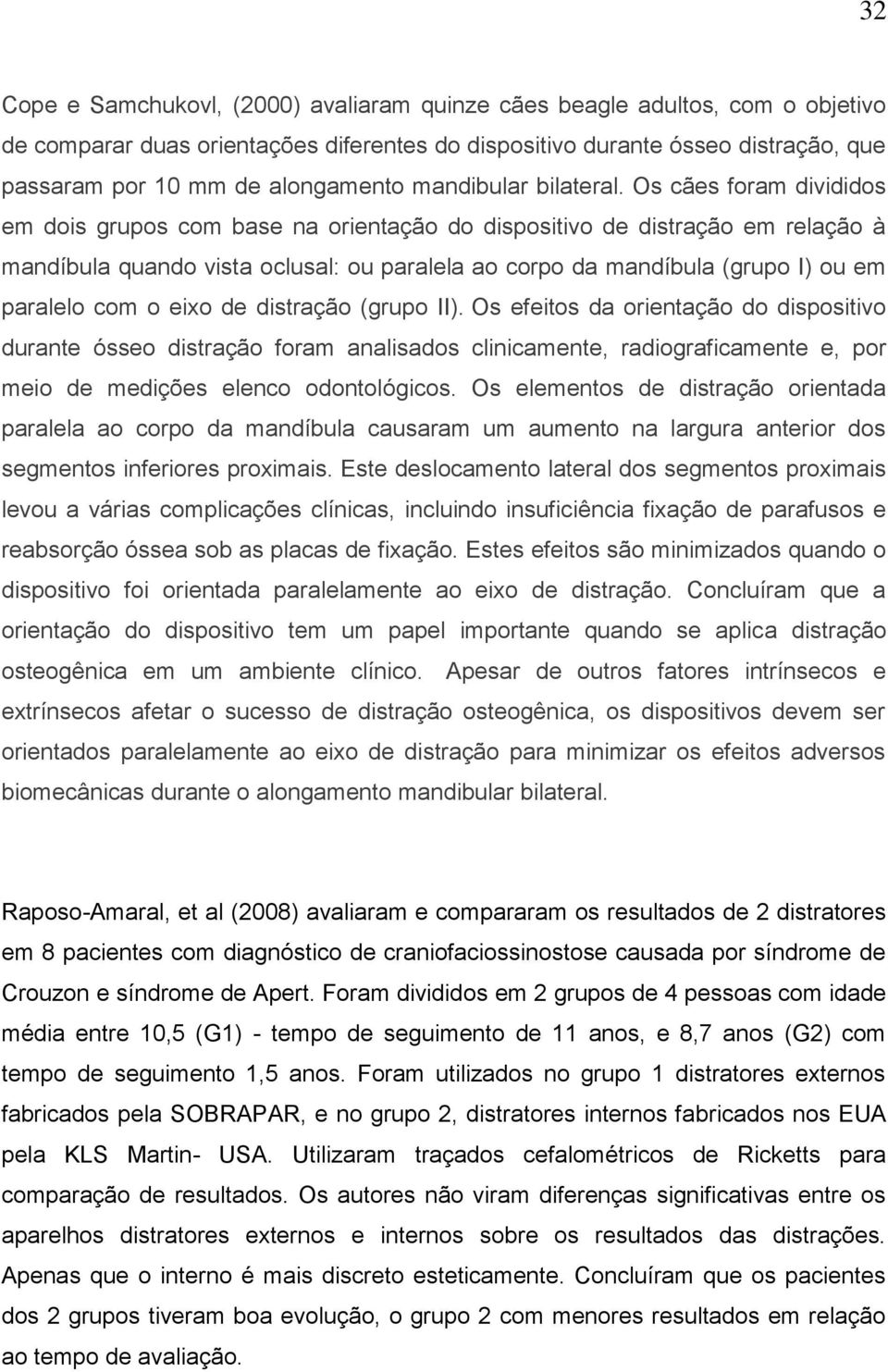 32

Cope e Samchukovl, (2000) avaliaram quinze cães beagle adultos, com o objetivo de comparar duas orientações diferentes do dispositivo durante ósseo distração, que passaram por 10 mm de alongamento mandibular bilateral. Os cães foram divididos em dois grupos com base na orientação do dispositivo de distração em relação à mandíbula quando vista oclusal: ou paralela ao corpo da mandíbula (grupo I) ou em paralelo com o eixo de distração (grupo II). Os efeitos da orientação do dispositivo durante ósseo distração foram analisados clinicamente, radiograficamente e, por meio de medições elenco odontológicos. Os elementos de distração orientada paralela ao corpo da mandíbula causaram um aumento na largura anterior dos segmentos inferiores proximais. Este deslocamento lateral dos segmentos proximais levou a várias complicações clínicas, incluindo insuficiência fixação de parafusos e reabsorção óssea sob as placas de fixação. Estes efeitos são minimizados quando o dispositivo foi orientada paralelamente ao eixo de distração. Concluíram que a orientação do dispositivo tem um papel importante quando se aplica distração osteogênica em um ambiente clínico. Apesar de outros fatores intrínsecos e extrínsecos afetar o sucesso de distração osteogênica, os dispositivos devem ser orientados paralelamente ao eixo de distração para minimizar os efeitos adversos biomecânicas durante o alongamento mandibular bilateral.

Raposo-Amaral, et al (2008) avaliaram e compararam os resultados de 2 distratores em 8 pacientes com diagnóstico de craniofaciossinostose causada por síndrome de Crouzon e síndrome de Apert. Foram divididos em 2 grupos de 4 pessoas com idade média entre 10,5 (G1) - tempo de seguimento de 11 anos, e 8,7 anos (G2) com tempo de seguimento 1,5 anos. Foram utilizados no grupo 1 distratores externos fabricados pela SOBRAPAR, e no grupo 2, distratores internos fabricados nos EUA pela KLS Martin- USA. Utilizaram traçados cefalométricos de Ricketts para comparação de resultados. Os autores não viram diferenças significativas entre os aparelhos distratores externos e internos sobre os resultados das distrações. Apenas que o interno é mais discreto esteticamente. Concluíram que os pacientes dos 2 grupos tiveram boa evolução, o grupo 2 com menores resultados em relação ao tempo de avaliação.